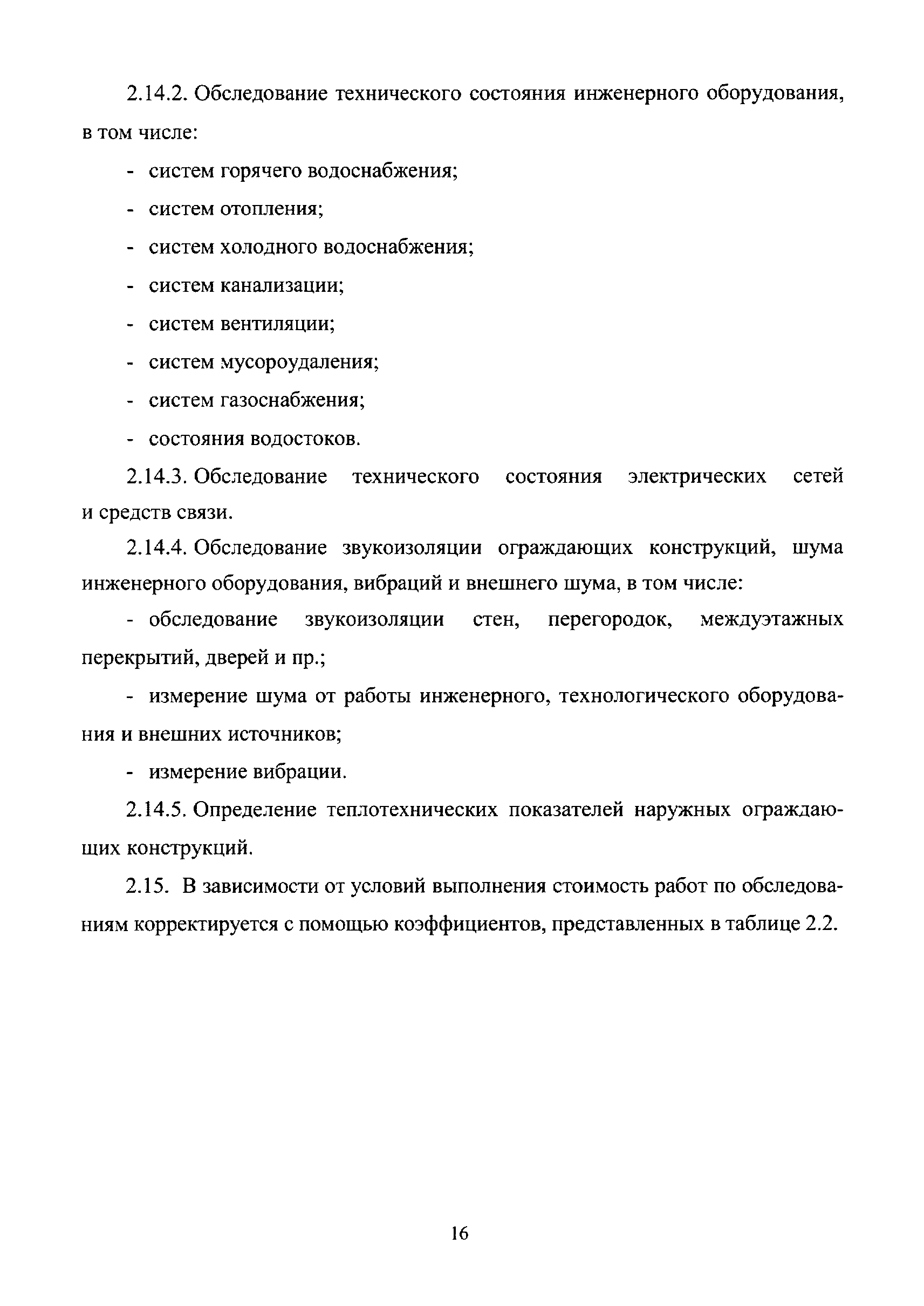 2.14.2. Обследование технического состояния инженерного оборудования, в том числе:

- систем горячего водоснабжения;

- систем отопления;

- систем холодного водоснабжения;

- систем канализации;

- систем вентиляции;

- систем мусороудаления;

- систем газоснабжения;

- состояния водостоков.

2.14.3. Обследование технического состояния электрических сетей и средств связи.

2.14.4. Обследование звукоизоляции ограждающих конструкций, шума инженерного оборудования, вибраций и внешнего шума, в том числе:

- обследование звукоизоляции стен, перегородок, междуэтажных перекрытий, дверей и пр.;

- измерение шума от работы инженерного, технологического оборудования и внешних источников;

- измерение вибрации.

2.14.5. Определение теплотехнических показателей наружных ограждающих конструкций.

2.15. В зависимости от условий выполнения стоимость работ по обследованиям корректируется с помощью коэффициентов, представленных в таблице 2.2.

16